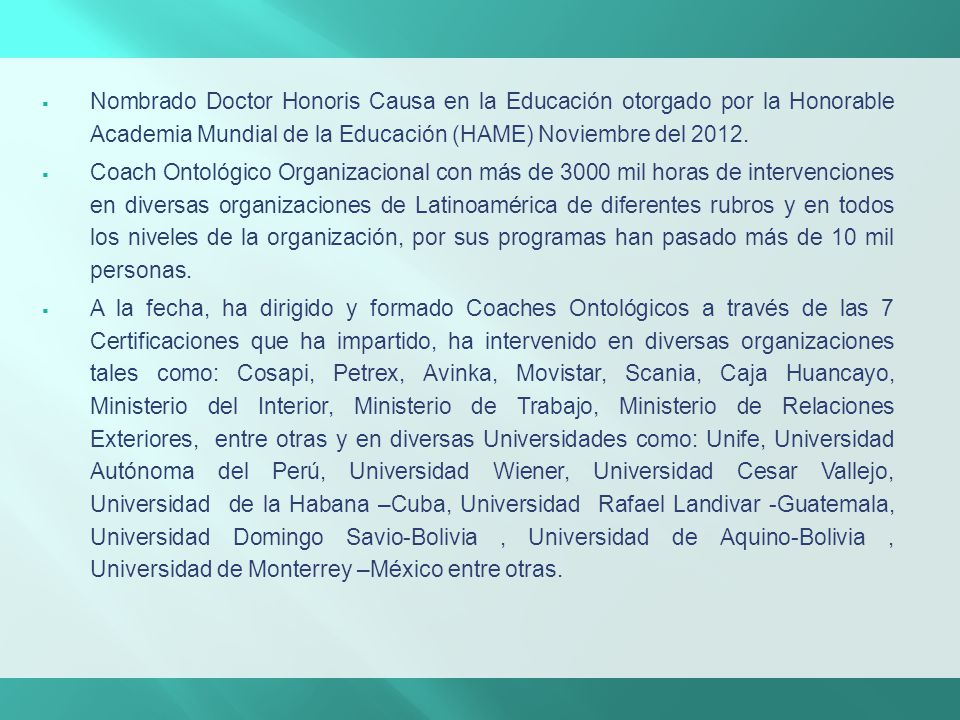 ▪ Nombrado Doctor Honoris Causa en la Educación otorgado por la Honorable Academia Mundial de la Educación (HAME) Noviembre del 2012.

▪ Coach Ontológico Organizacional con más de 3000 mil horas de intervenciones en diversas organizaciones de Latinoamérica de diferentes rubros y en todos los niveles de la organización, por sus programas han pasado más de 10 mil personas.

▪ A la fecha, ha dirigido y formado Coaches Ontológicos a través de las 7 Certificaciones que ha impartido, ha intervenido en diversas organizaciones tales como: Cosapi, Petrex, Avinka, Movistar, Scania, Caja Huancayo, Ministerio del Interior, Ministerio de Trabajo, Ministerio de Relaciones Exteriores, entre otras y en diversas Universidades como: Unife, Universidad Autónoma del Perú, Universidad Wiener, Universidad Cesar Vallejo, Universidad de la Habana –Cuba, Universidad Rafael Landivar -Guatemala, Universidad Domingo Savio-Bolivia , Universidad de Aquino-Bolivia , Universidad de Monterrey –México entre otras.